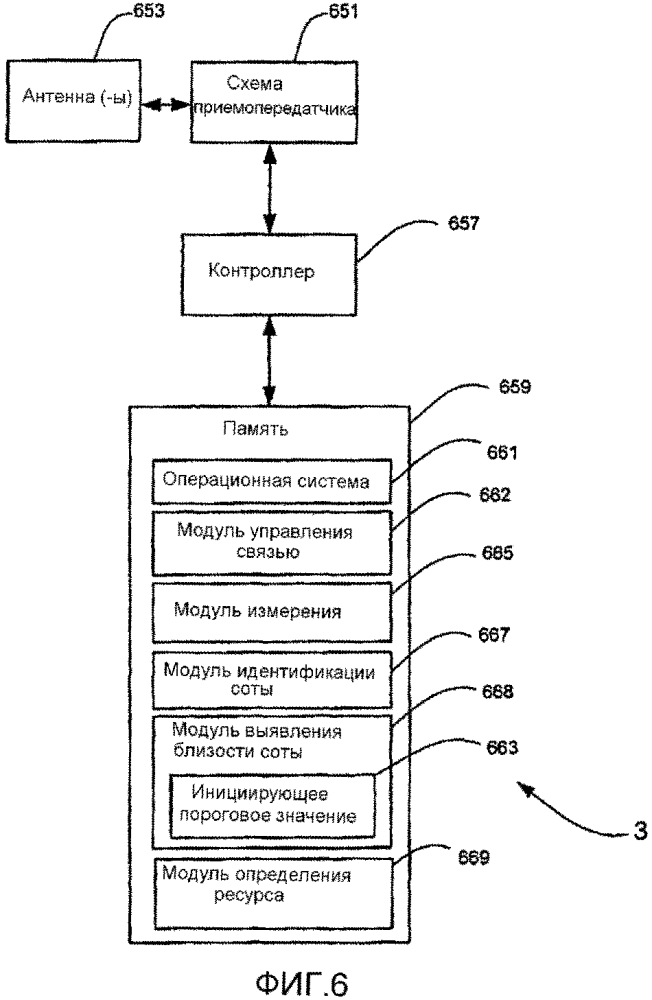 653

651

Антенна (-ы)

Схема приемопередатчика

657

Контроллер

659

Память

661

Операционная система

662

Модуль управления связью

665

Модуль измерения

667

Модуль идентификации соты

668

Модуль выявления близости соты

663

Инициирующее пороговое значение

3

669

Модуль определения ресурса

ФИГ.6